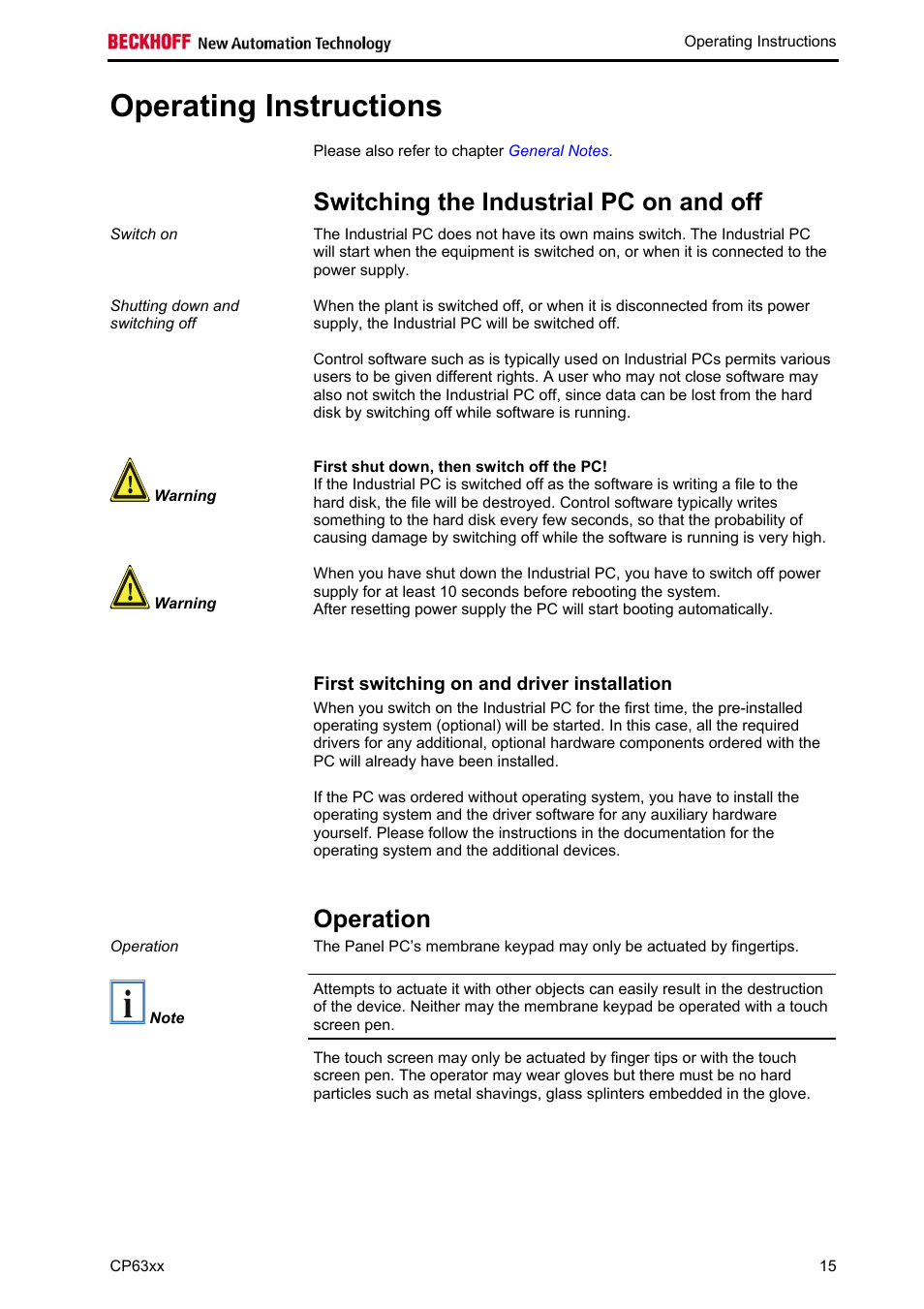 BECKHOFF New Automation Technology

Operating Instructions

Operating Instructions

Please also refer to chapter General Notes.

Switching the Industrial PC on and off

Switch on

The Industrial PC does not have its own mains switch. The Industrial PC will start when the equipment is switched on, or when it is connected to the power supply.

Shutting down and switching off

When the plant is switched off, or when it is disconnected from its power supply, the Industrial PC will be switched off.

Control software such as is typically used on Industrial PCs permits various users to be given different rights. A user who may not close software may also not switch the Industrial PC off, since data can be lost from the hard disk by switching off while software is running.

Warning

First shut down, then switch off the PC!
If the Industrial PC is switched off as the software is writing a file to the hard disk, the file will be destroyed. Control software typically writes something to the hard disk every few seconds, so that the probability of causing damage by switching off while the software is running is very high.

Warning

When you have shut down the Industrial PC, you have to switch off power supply for at least 10 seconds before rebooting the system.
After resetting power supply the PC will start booting automatically.

First switching on and driver installation

When you switch on the Industrial PC for the first time, the pre-installed operating system (optional) will be started. In this case, all the required drivers for any additional, optional hardware components ordered with the PC will already have been installed.

If the PC was ordered without operating system, you have to install the operating system and the driver software for any auxiliary hardware yourself. Please follow the instructions in the documentation for the operating system and the additional devices.

Operation

Operation

The Panel PC's membrane keypad may only be actuated by fingertips.

Note

Attempts to actuate it with other objects can easily result in the destruction of the device. Neither may the membrane keypad be operated with a touch screen pen.

The touch screen may only be actuated by finger tips or with the touch screen pen. The operator may wear gloves but there must be no hard particles such as metal shavings, glass splinters embedded in the glove.

CP63xx

15